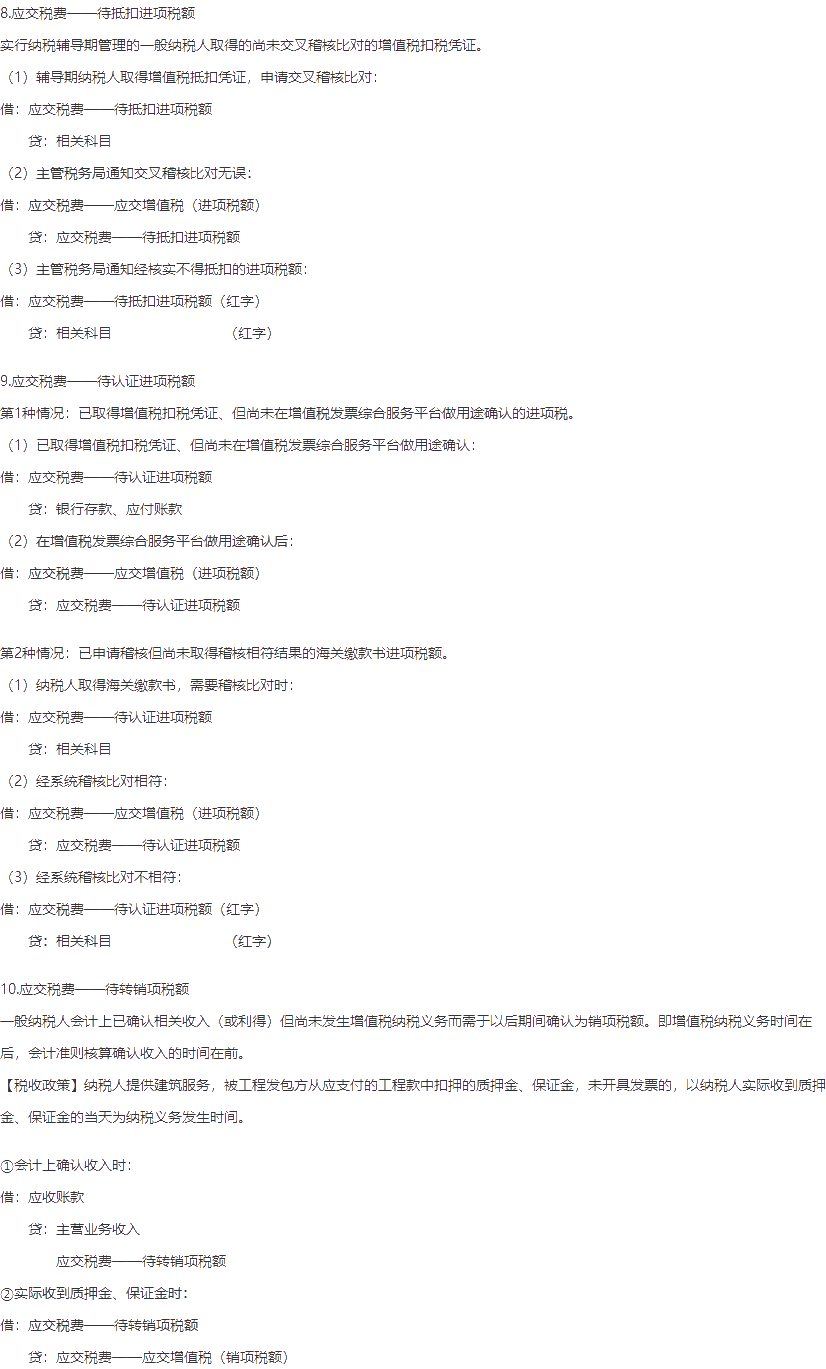 8.应交税费——待抵扣进项税额

实行纳税辅导期管理的一般纳税人取得的尚未交叉稽核比对的增值税扣税凭证。

（1）辅导期纳税人取得增值税抵扣凭证，申请交叉稽核比对：

借：应交税费——待抵扣进项税额

贷：相关科目

（2）主管税务局通知交叉稽核比对无误：

借：应交税费——应交增值税（进项税额）

贷：应交税费——待抵扣进项税额

（3）主管税务局通知经核实不得抵扣的进项税额：

借：应交税费——待抵扣进项税额（红字）

贷：相关科目 （红字）

9.应交税费——待认证进项税额

第1种情况：已取得增值税扣税凭证、但尚未在增值税发票综合服务平台做用途确认的进项税。

（1）已取得增值税扣税凭证、但尚未在增值税发票综合服务平台做用途确认：

借：应交税费——待认证进项税额

贷：银行存款、应付账款

（2）在增值税发票综合服务平台做用途确认后：

借：应交税费——应交增值税（进项税额）

贷：应交税费——待认证进项税额

第2种情况：已申请稽核但尚未取得稽核相符结果的海关缴款书进项税额。

（1）纳税人取得海关缴款书，需要稽核比对时：

借：应交税费——待认证进项税额

贷：相关科目

（2）经系统稽核比对相符：

借：应交税费——应交增值税（进项税额）

贷：应交税费——待认证进项税额

（3）经系统稽核比对不相符：

借：应交税费——待认证进项税额（红字）

贷：相关科目 （红字）

10.应交税费——待转销项税额

一般纳税人会计上已确认相关收入（或利得）但尚未发生增值税纳税义务而需于以后期间确认为销项税额。即增值税纳税义务时间在后，会计准则核算确认收入的时间在前。

【税收政策】纳税人提供建筑服务，被工程发包方从应支付的工程款中扣押的质押金、保证金，未开具发票的，以纳税人实际收到质押金、保证金的当天为纳税义务发生时间。

①会计上确认收入时：

借：应收账款

贷：主营业务收入

应交税费——待转销项税额

②实际收到质押金、保证金时：

借：应交税费——待转销项税额

贷：应交税费——应交增值税（销项税额）